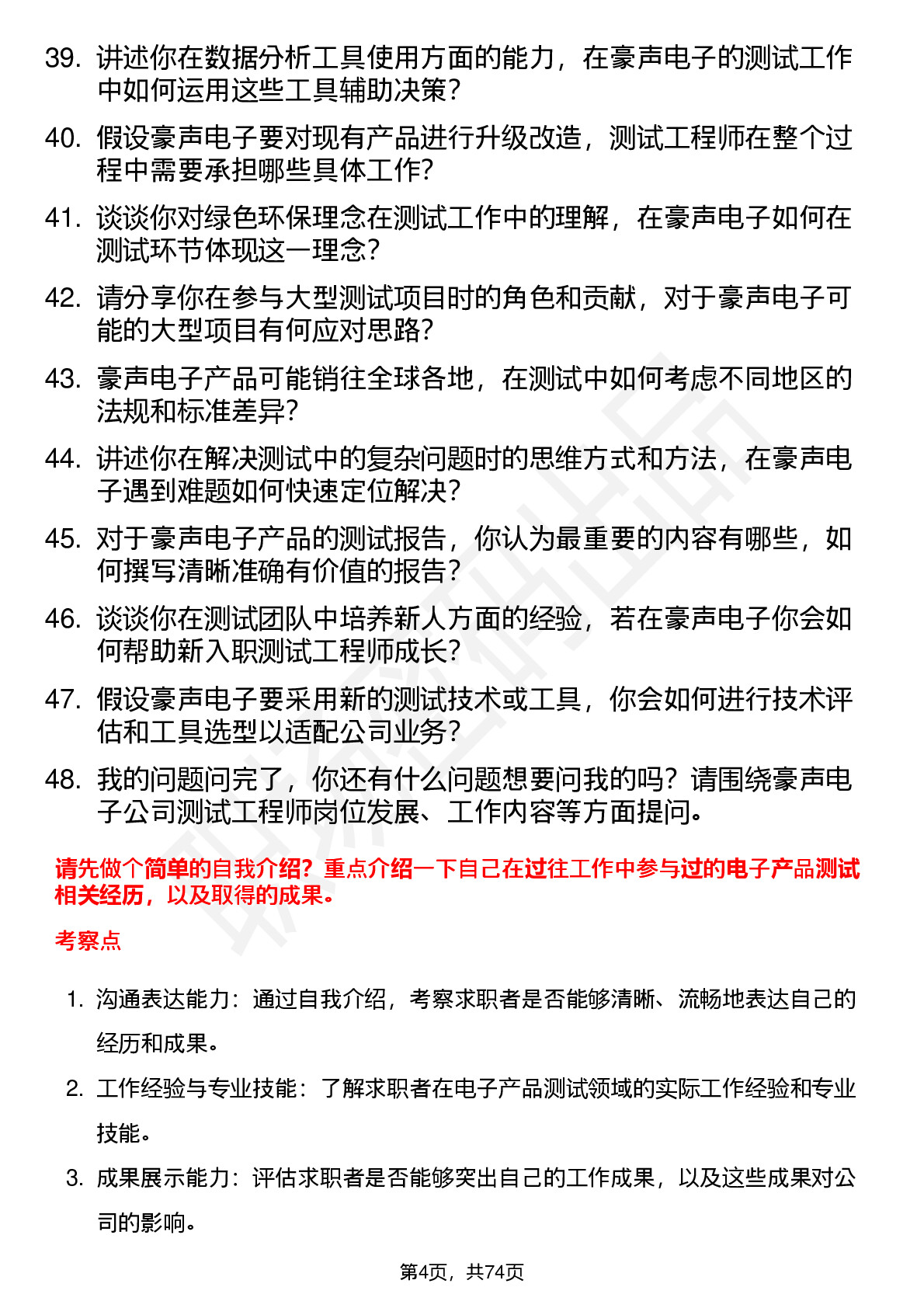 39. 讲述你在数据分析工具使用方面的能力，在豪声电子的测试工作中如何运用这些工具辅助决策？

40. 假设豪声电子要对现有产品进行升级改造，测试工程师在整个过程中需要承担哪些具体工作？

41. 谈谈你对绿色环保理念在测试工作中的理解，在豪声电子如何在测试环节体现这一理念？

42. 请分享你在参与大型测试项目时的角色和贡献，对于豪声电子可能的大型项目有何应对思路？

43. 豪声电子产品可能销往全球各地，在测试中如何考虑不同地区的法规和标准差异？

44. 讲述你在解决测试中的复杂问题时的思维方式和方法，在豪声电子遇到难题如何快速定位解决？

45. 对于豪声电子产品的测试报告，你认为最重要的内容有哪些，如何撰写清晰准确有价值的报告？

46. 谈谈你在测试团队中培养新人方面的经验，若在豪声电子你会如何帮助新入职测试工程师成长？

47. 假设豪声电子要采用新的测试技术或工具，你会如何进行技术评估和工具选型以适配公司业务？

48. 我的问题问完了，你还有什么问题想要问我的吗？请围绕豪声电子公司测试工程师岗位发展、工作内容等方面提问。

请先做个简单的自我介绍？重点介绍一下自己在过往工作中参与过的电子产品测试相关经历，以及取得的成果。

考察点

1. 沟通表达能力：通过自我介绍，考察求职者是否能够清晰、流畅地表达自己的经历和成果。

2. 工作经验与专业技能：了解求职者在电子产品测试领域的实际工作经验和专业技能。

3. 成果展示能力：评估求职者是否能够突出自己的工作成果，以及这些成果对公司的影响。

第4页，共74页